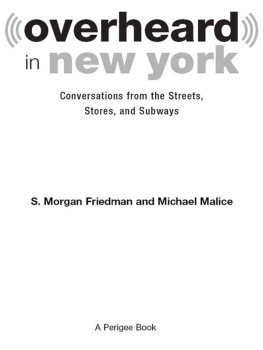 overheard
in new york

Conversations from the Streets, Stores, and Subways

S. Morgan Friedman and Michael Malice

A Perigee Book